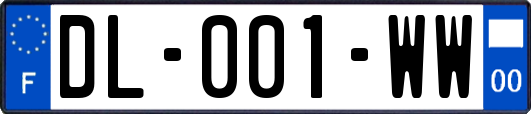 F

DL-001-WW

00